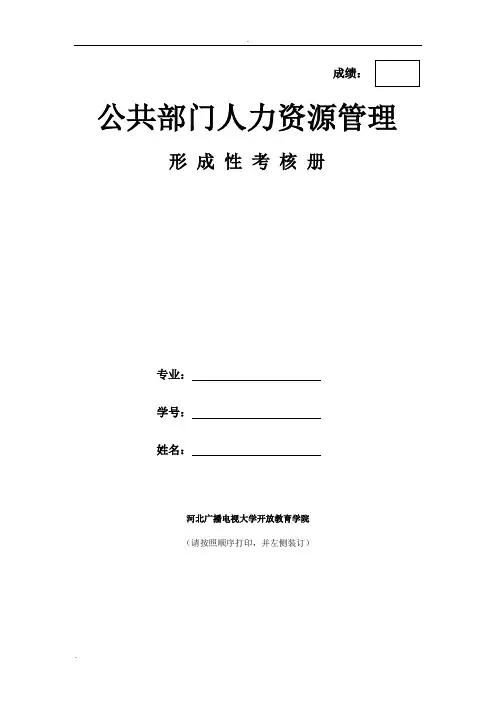 成绩：

公共部门人力资源管理

形 成 性 考 核 册

专业：

学号：

姓名：

河北广播电视大学开放教育学院

（请按照顺序打印，并左侧装订）